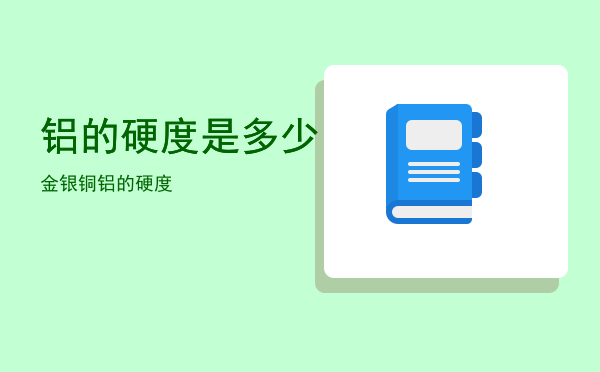 铝的硬度是多少

金银铜铝的硬度